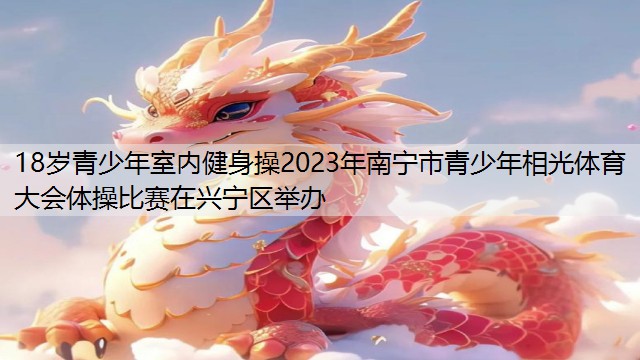 18岁青少年室内健身操2023年南宁市青少年相光体育大会体操比赛在兴宁区举办